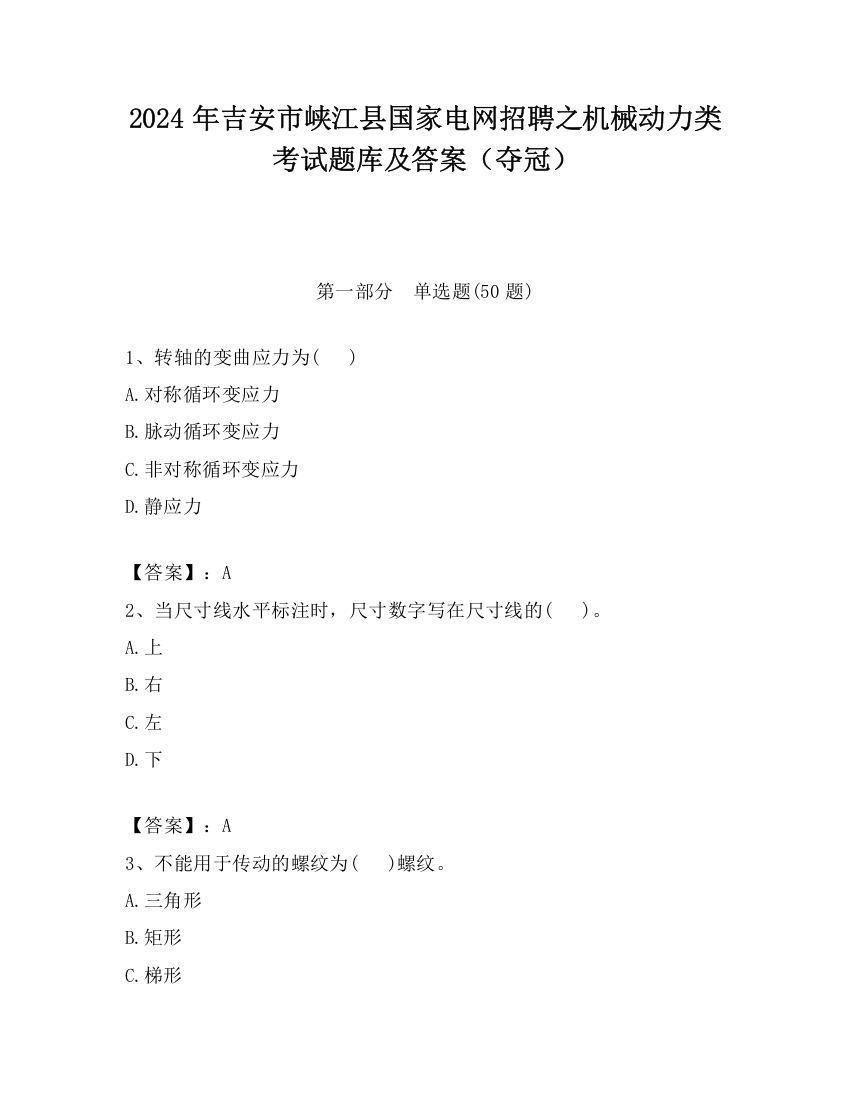 2024 年吉安市峡江县国家电网招聘之机械动力类考试题库及答案（夺冠）

第一部分　单选题(50 题)

1、转轴的变曲应力为(　　)
A.对称循环变应力
B.脉动循环变应力
C.非对称循环变应力
D.静应力

【答案】：A
2、当尺寸线水平标注时，尺寸数字写在尺寸线的(　　)。
A.上
B.右
C.左
D.下

【答案】：A
3、不能用于传动的螺纹为(　　)螺纹。
A.三角形
B.矩形
C.梯形